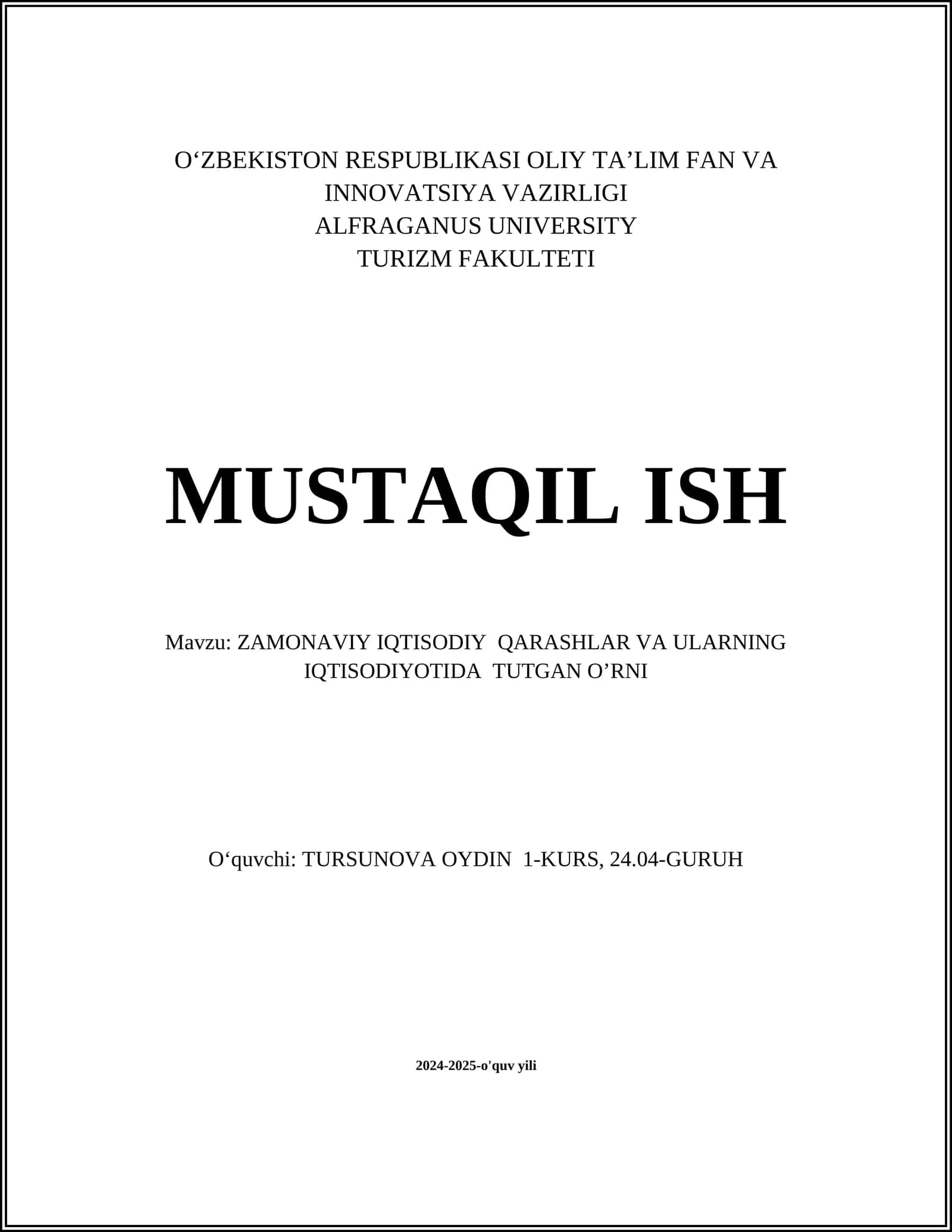 O‘ZBEKISTON RESPUBLIKASI OLIY TA’LIM FAN VA INNOVATSIYA VAZIRLIGI
ALFRAGANUS UNIVERSITY
TURIZM FAKULTETI

MUSTAQIL ISH

Mavzu: ZAMONAVIY IQTISODIY QARASHLAR VA ULARNING IQTISODIYOTIDA TUTGAN O’RNI

O‘quvchi: TURSUNOVA OYDIN 1-KURS, 24.04-GURUH

2024-2025-o'quv yili